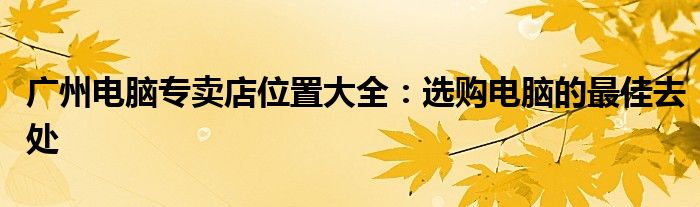 广州电脑专卖店位置大全：选购电脑的最佳去处